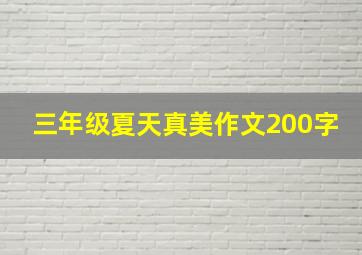 三年级夏天真美作文200字